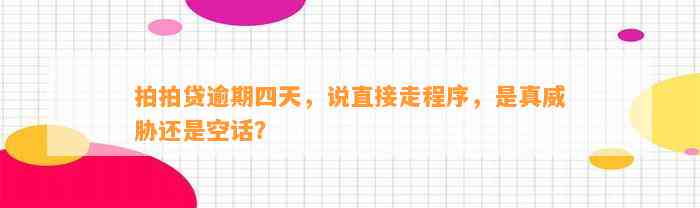 拍拍贷逾期四天，说直接走程序，是真威胁还是空话？